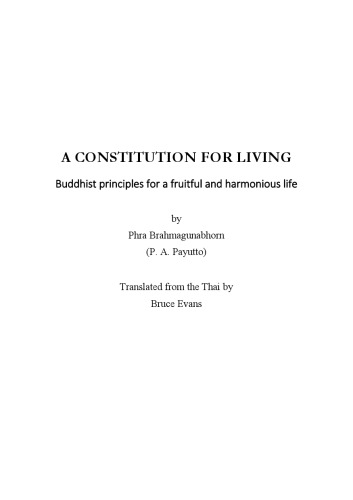 A CONSTITUTION FOR LIVING

Buddhist principles for a fruitful and harmonious life

by

Phra Brahmagunabhorn

(P. A. Payutto)

Translated from the Thai by

Bruce Evans